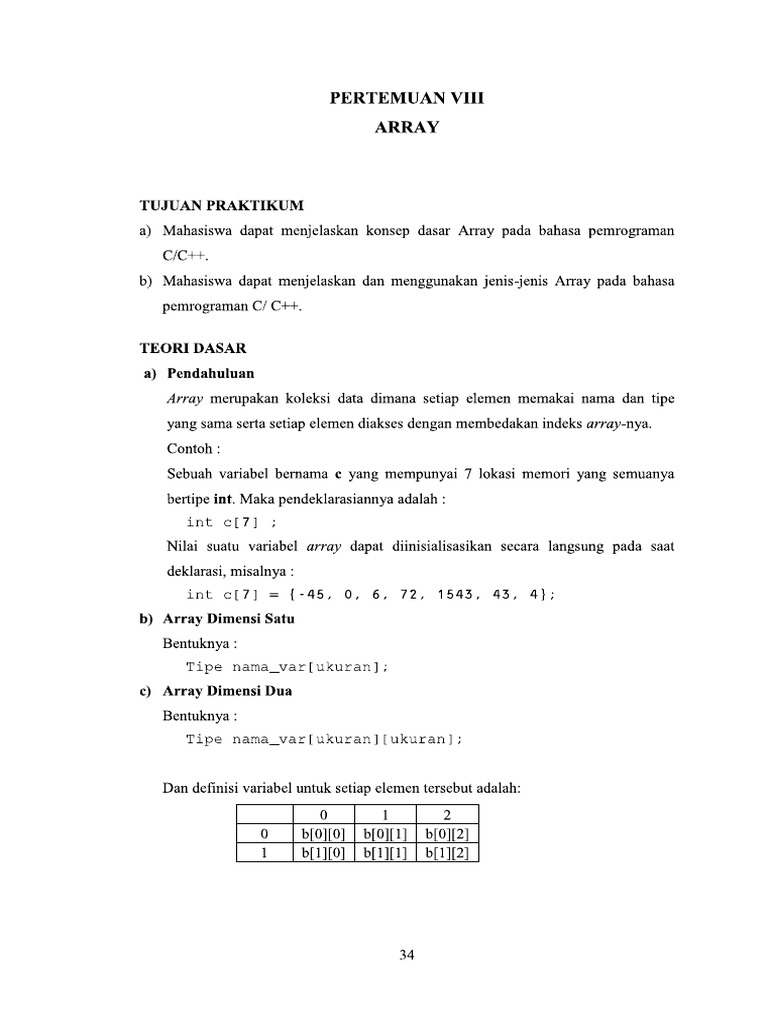 PERTEMUAN VIII
ARRAY

TUJUAN PRAKTIKUM
a) Mahasiswa dapat menjelaskan konsep dasar Array pada bahasa pemrograman C/C++.
b) Mahasiswa dapat menjelaskan dan menggunakan jenis-jenis Array pada bahasa pemrograman C/ C++.

TEORI DASAR
a) Pendahuluan
Array merupakan koleksi data dimana setiap elemen memakai nama dan tipe yang sama serta setiap elemen diakses dengan membedakan indeks array-nya.
Contoh :
Sebuah variabel bernama c yang mempunyai 7 lokasi memori yang semuanya bertipe int. Maka pendeklarasiannya adalah :
int c[7] ;
Nilai suatu variabel array dapat diinisialisasikan secara langsung pada saat deklarasi, misalnya :
int c[7] = {-45, 0, 6, 72, 1543, 43, 4};
b) Array Dimensi Satu
Bentuknya :
Tipe nama_var[ukuran];
c) Array Dimensi Dua
Bentuknya :
Tipe nama_var[ukuran][ukuran];

Dan definisi variabel untuk setiap elemen tersebut adalah:

| | 0 | 1 | 2 |
|---|---|---|---|
| 0 | b[0][0] | b[0][1] | b[0][2] |
| 1 | b[1][0] | b[1][1] | b[1][2] |

34